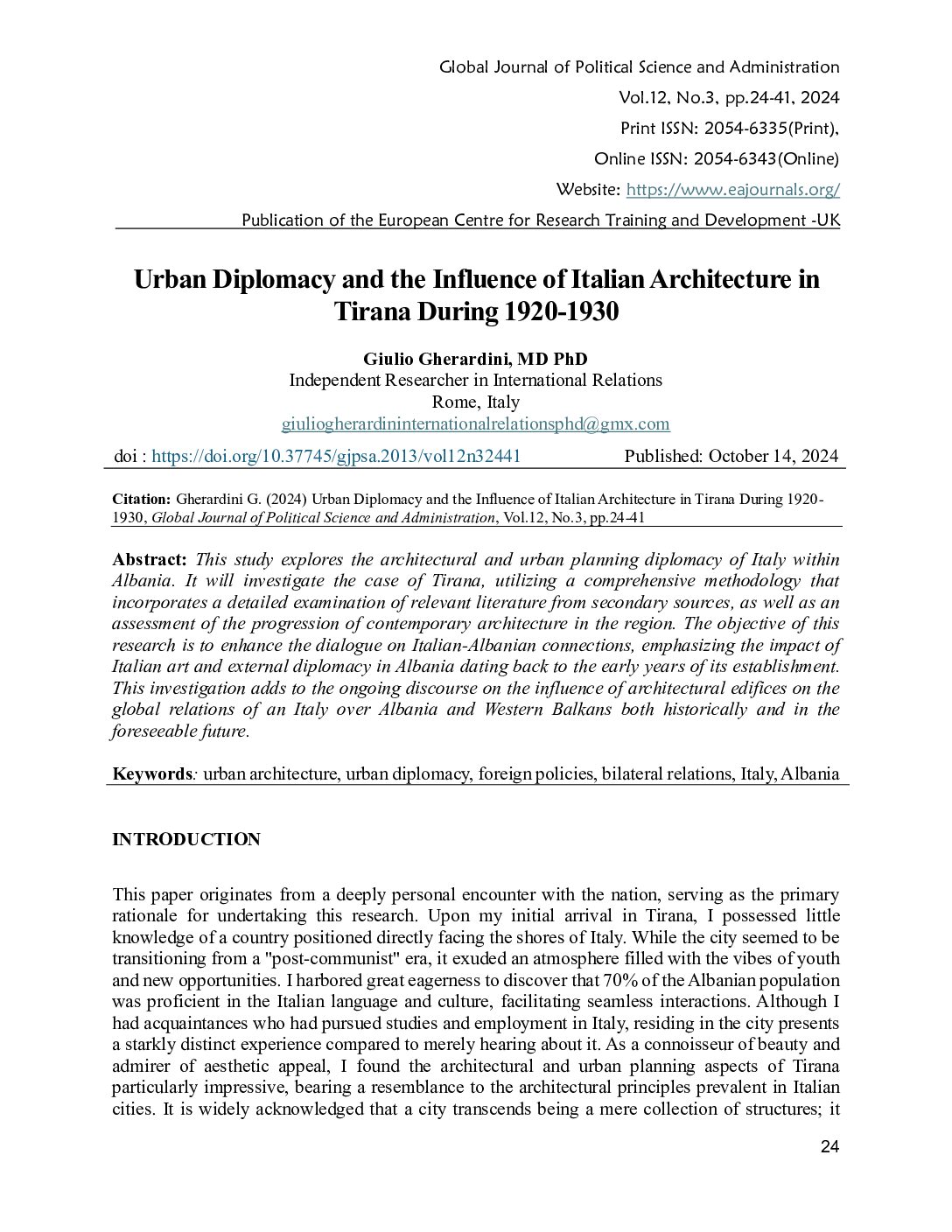 Global Journal of Political Science and Administration
Vol.12, No.3, pp.24-41, 2024
Print ISSN: 2054-6335(Print),
Online ISSN: 2054-6343(Online)
Website: https://www.eajournals.org/
Publication of the European Centre for Research Training and Development -UK

Urban Diplomacy and the Influence of Italian Architecture in Tirana During 1920-1930

Giulio Gherardini, MD PhD
Independent Researcher in International Relations
Rome, Italy
giuliogherardininternationalrelationsphd@gmx.com

doi : https://doi.org/10.37745/gjpsa.2013/vol12n32441 Published: October 14, 2024

Citation: Gherardini G. (2024) Urban Diplomacy and the Influence of Italian Architecture in Tirana During 1920-1930, Global Journal of Political Science and Administration, Vol.12, No.3, pp.24-41

Abstract: This study explores the architectural and urban planning diplomacy of Italy within Albania. It will investigate the case of Tirana, utilizing a comprehensive methodology that incorporates a detailed examination of relevant literature from secondary sources, as well as an assessment of the progression of contemporary architecture in the region. The objective of this research is to enhance the dialogue on Italian-Albanian connections, emphasizing the impact of Italian art and external diplomacy in Albania dating back to the early years of its establishment. This investigation adds to the ongoing discourse on the influence of architectural edifices on the global relations of an Italy over Albania and Western Balkans both historically and in the foreseeable future.

Keywords: urban architecture, urban diplomacy, foreign policies, bilateral relations, Italy, Albania

INTRODUCTION

This paper originates from a deeply personal encounter with the nation, serving as the primary rationale for undertaking this research. Upon my initial arrival in Tirana, I possessed little knowledge of a country positioned directly facing the shores of Italy. While the city seemed to be transitioning from a "post-communist" era, it exuded an atmosphere filled with the vibes of youth and new opportunities. I harbored great eagerness to discover that 70% of the Albanian population was proficient in the Italian language and culture, facilitating seamless interactions. Although I had acquaintances who had pursued studies and employment in Italy, residing in the city presents a starkly distinct experience compared to merely hearing about it. As a connoisseur of beauty and admirer of aesthetic appeal, I found the architectural and urban planning aspects of Tirana particularly impressive, bearing a resemblance to the architectural principles prevalent in Italian cities. It is widely acknowledged that a city transcends being a mere collection of structures; it

24